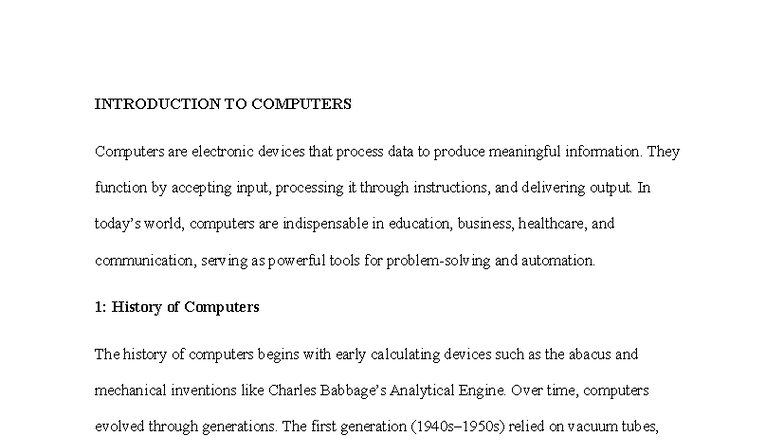 INTRODUCTION TO COMPUTERS

Computers are electronic devices that process data to produce meaningful information. They function by accepting input, processing it through instructions, and delivering output. In today's world, computers are indispensable in education, business, healthcare, and communication, serving as powerful tools for problem-solving and automation.

1: History of Computers

The history of computers begins with early calculating devices such as the abacus and mechanical inventions like Charles Babbage's Analytical Engine. Over time, computers evolved through generations. The first generation (1940s–1950s) relied on vacuum tubes,